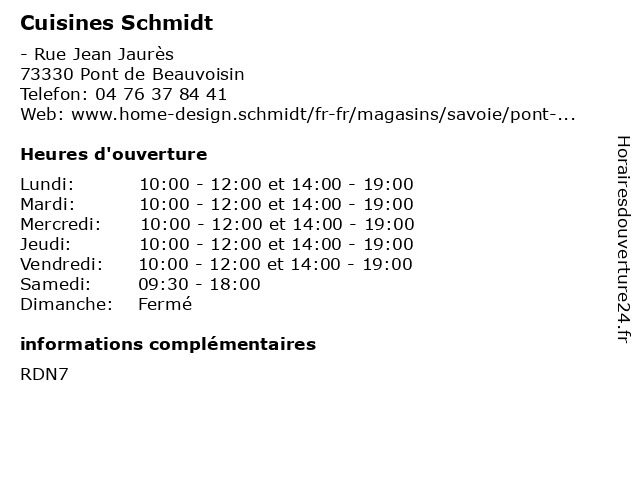 Cuisines Schmidt

- Rue Jean Jaurès
73330 Pont de Beauvoisin
Telefon: 04 76 37 84 41
Web: www.home-design.schmidt/fr-fr/magasins/savoie/pont-...

Heures d'ouverture

| | |
|---|---|
| Lundi: | 10:00 - 12:00 et 14:00 - 19:00 |
| Mardi: | 10:00 - 12:00 et 14:00 - 19:00 |
| Mercredi: | 10:00 - 12:00 et 14:00 - 19:00 |
| Jeudi: | 10:00 - 12:00 et 14:00 - 19:00 |
| Vendredi: | 10:00 - 12:00 et 14:00 - 19:00 |
| Samedi: | 09:30 - 18:00 |
| Dimanche: | Fermé |

informations complémentaires

RDN7

Horairesdouverture24.fr